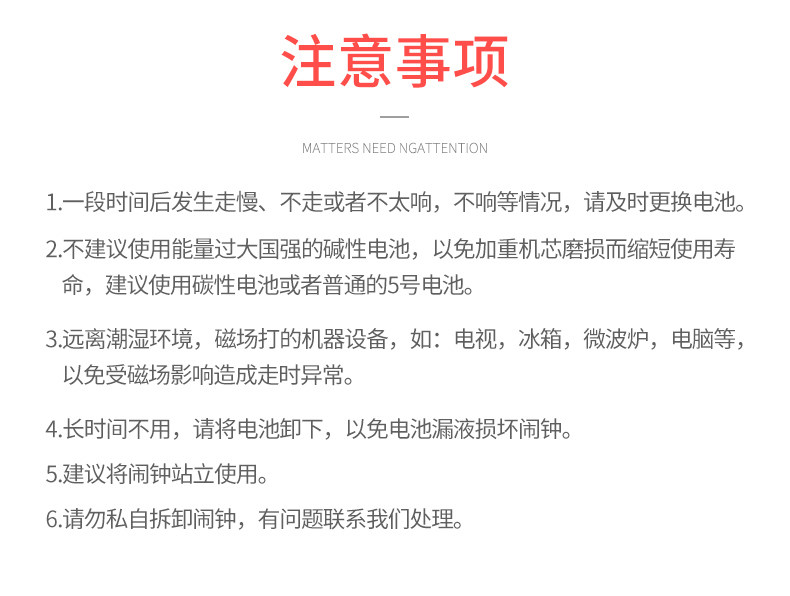 注意事项

MATTERS NEED NGATTENTION

1.一段时间后发生走慢、不走或者不太响，不响等情况，请及时更换电池。

2.不建议使用能量过大国强的碱性电池，以免加重机芯磨损而缩短使用寿命，建议使用碳性电池或者普通的5号电池。

3.远离潮湿环境，磁场打的机器设备，如：电视，冰箱，微波炉，电脑等，以免受磁场影响造成走时异常。

4.长时间不用，请将电池卸下，以免电池漏液损坏闹钟。

5.建议将闹钟站立使用。

6.请勿私自拆卸闹钟，有问题联系我们处理。